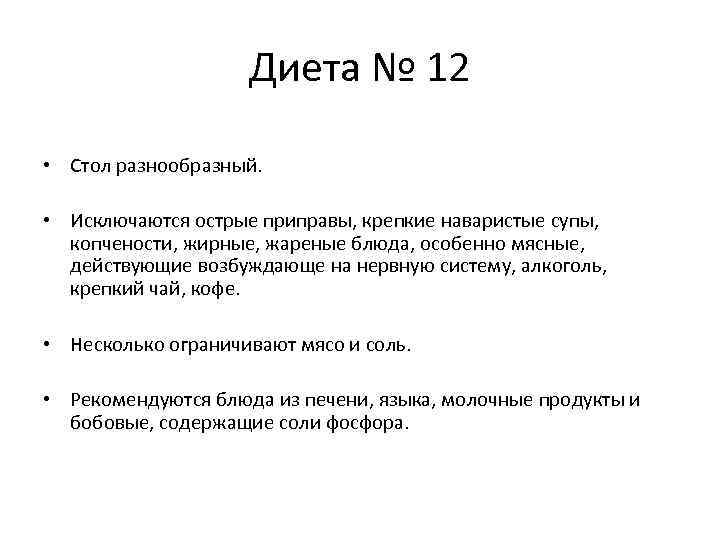 Диета № 12

• Стол разнообразный.

• Исключаются острые приправы, крепкие наваристые супы, копчености, жирные, жареные блюда, особенно мясные, действующие возбуждающе на нервную систему, алкоголь, крепкий чай, кофе.

• Несколько ограничивают мясо и соль.

• Рекомендуются блюда из печени, языка, молочные продукты и бобовые, содержащие соли фосфора.